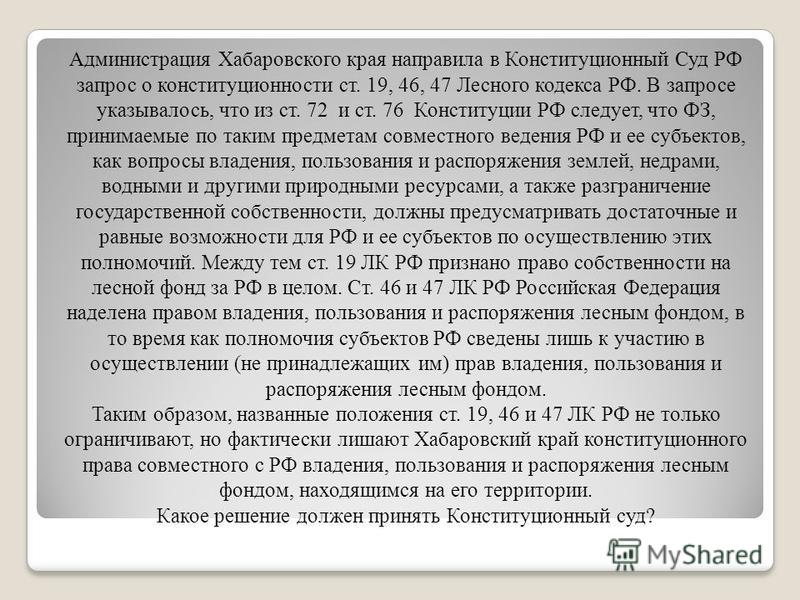 Администрация Хабаровского края направила в Конституционный Суд РФ запрос о конституционности ст. 19, 46, 47 Лесного кодекса РФ. В запросе указывалось, что из ст. 72 и ст. 76 Конституции РФ следует, что ФЗ, принимаемые по таким предметам совместного ведения РФ и ее субъектов, как вопросы владения, пользования и распоряжения землей, недрами, водными и другими природными ресурсами, а также разграничение государственной собственности, должны предусматривать достаточные и равные возможности для РФ и ее субъектов по осуществлению этих полномочий. Между тем ст. 19 ЛК РФ признано право собственности на лесной фонд за РФ в целом. Ст. 46 и 47 ЛК РФ Российская Федерация наделена правом владения, пользования и распоряжения лесным фондом, в то время как полномочия субъектов РФ сведены лишь к участию в осуществлении (не принадлежащих им) прав владения, пользования и распоряжения лесным фондом.
Таким образом, названные положения ст. 19, 46 и 47 ЛК РФ не только ограничивают, но фактически лишают Хабаровский край конституционного права совместного с РФ владения, пользования и распоряжения лесным фондом, находящимся на его территории.
Какое решение должен принять Конституционный суд?

MyShared